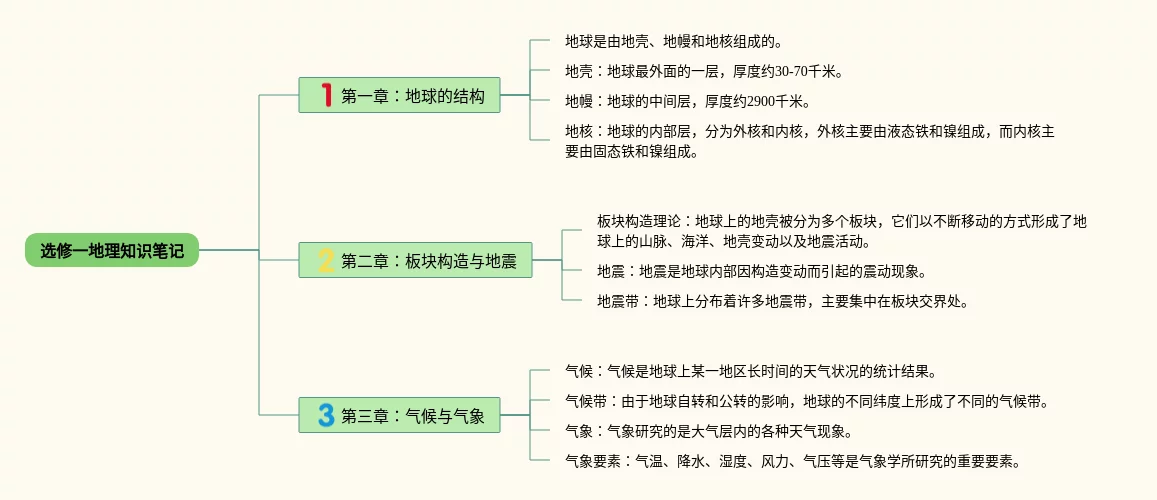 选修一地理知识笔记

1 第一章：地球的结构

地球是由地壳、地幔和地核组成的。

地壳：地球最外面的一层，厚度约30-70千米。

地幔：地球的中间层，厚度约2900千米。

地核：地球的内部层，分为外核和内核，外核主要由液态铁和镍组成，而内核主要由固态铁和镍组成。

2 第二章：板块构造与地震

板块构造理论：地球上的地壳被分为多个板块，它们以不断移动的方式形成了地球上的山脉、海洋、地壳变动以及地震活动。

地震：地震是地球内部因构造变动而引起的震动现象。

地震带：地球上分布着许多地震带，主要集中在板块交界处。

3 第三章：气候与气象

气候：气候是地球上某一地区长时间的天气状况的统计结果。

气候带：由于地球自转和公转的影响，地球的不同纬度上形成了不同的气候带。

气象：气象研究的是大气层内的各种天气现象。

气象要素：气温、降水、湿度、风力、气压等是气象学所研究的重要要素。